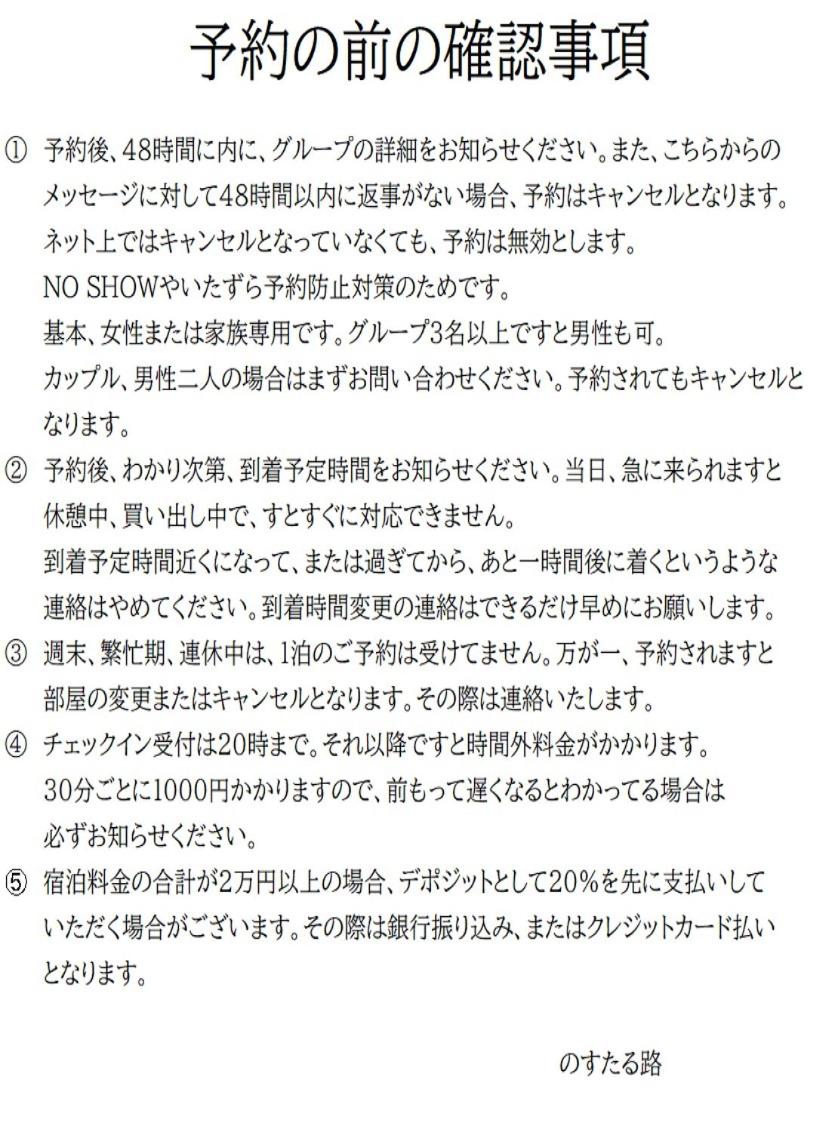 予約の前の確認事項

① 予約後、48時間に内に、グループの詳細をお知らせください。また、こちらからのメッセージに対して48時間以内に返事がない場合、予約はキャンセルとなります。
ネット上ではキャンセルとなっていなくても、予約は無効とします。
NO SHOWやいたずら予約防止対策のためです。
基本、女性または家族専用です。グループ3名以上ですと男性も可。
カップル、男性二人の場合はまずお問い合わせください。予約されてもキャンセルとなります。

② 予約後、わかり次第、到着予定時間をお知らせください。当日、急に来られますと休憩中、買い出し中で、すとすぐに対応できません。
到着予定時間近くになって、または過ぎてから、あと一時間後に着くというような連絡はやめてください。到着時間変更の連絡はできるだけ早めにお願いします。

③ 週末、繁忙期、連休中は、1泊のご予約は受けてません。万が一、予約されますと部屋の変更またはキャンセルとなります。その際は連絡いたします。

④ チェックイン受付は20時まで。それ以降ですと時間外料金がかかります。
30分ごとに1000円かかりますので、前もって遅くなるとわかってる場合は必ずお知らせください。

⑤ 宿泊料金の合計が2万円以上の場合、デポジットとして20%を先に支払いしていただく場合がございます。その際は銀行振り込み、またはクレジットカード払いとなります。

のすたる路